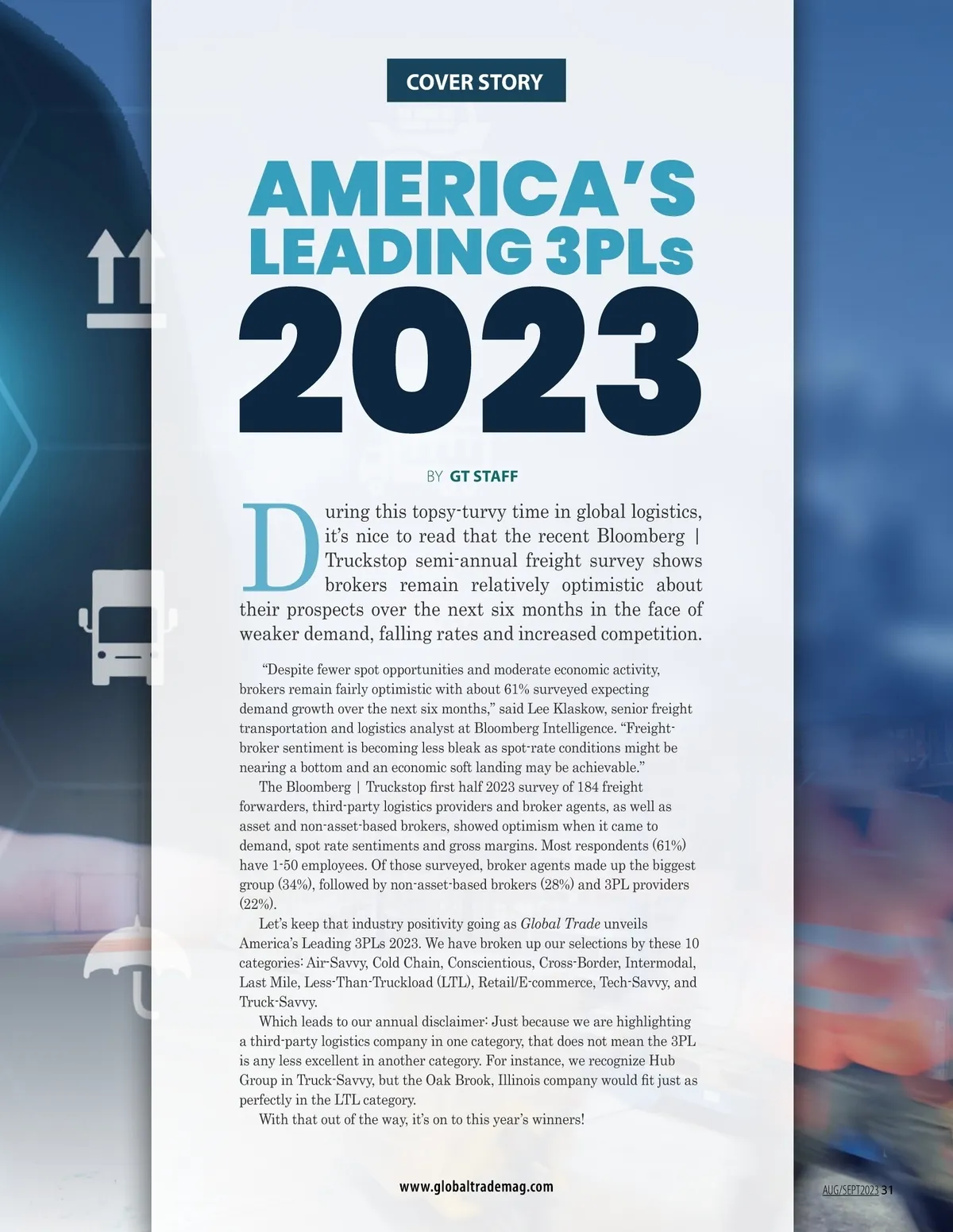 COVER STORY

AMERICA'S LEADING 3PLs 2023

BY GT STAFF

During this topsy-turvy time in global logistics, it's nice to read that the recent Bloomberg | Truckstop semi-annual freight survey shows brokers remain relatively optimistic about their prospects over the next six months in the face of weaker demand, falling rates and increased competition.

"Despite fewer spot opportunities and moderate economic activity, brokers remain fairly optimistic with about 61% surveyed expecting demand growth over the next six months," said Lee Klaskow, senior freight transportation and logistics analyst at Bloomberg Intelligence. "Freight-broker sentiment is becoming less bleak as spot-rate conditions might be nearing a bottom and an economic soft landing may be achievable."

The Bloomberg | Truckstop first half 2023 survey of 184 freight forwarders, third-party logistics providers and broker agents, as well as asset and non-asset-based brokers, showed optimism when it came to demand, spot rate sentiments and gross margins. Most respondents (61%) have 1-50 employees. Of those surveyed, broker agents made up the biggest group (34%), followed by non-asset-based brokers (28%) and 3PL providers (22%).

Let's keep that industry positivity going as Global Trade unveils America's Leading 3PLs 2023. We have broken up our selections by these 10 categories: Air-Savvy, Cold Chain, Conscientious, Cross-Border, Intermodal, Last Mile, Less-Than-Truckload (LTL), Retail/E-commerce, Tech-Savvy, and Truck-Savvy.

Which leads to our annual disclaimer: Just because we are highlighting a third-party logistics company in one category, that does not mean the 3PL is any less excellent in another category. For instance, we recognize Hub Group in Truck-Savvy, but the Oak Brook, Illinois company would fit just as perfectly in the LTL category.

With that out of the way, it's on to this year's winners!

www.globaltrademag.com

AUG/SEPT2023 31